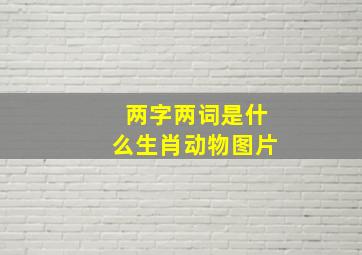 两字两词是什么生肖动物图片